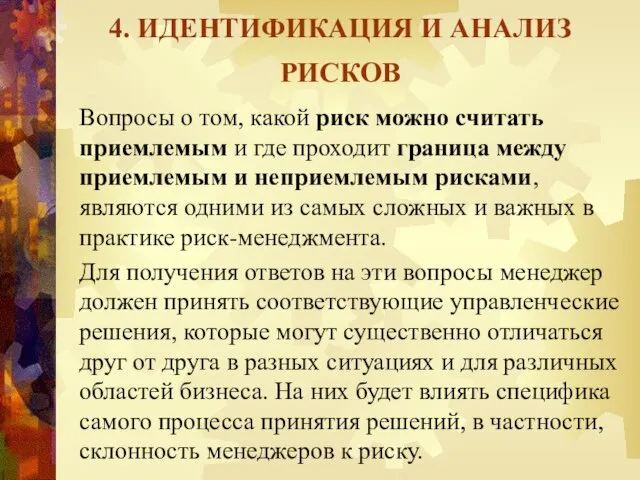 4. ИДЕНТИФИКАЦИЯ И АНАЛИЗ РИСКОВ

Вопросы о том, какой риск можно считать приемлемым и где проходит граница между приемлемым и неприемлемым рисками, являются одними из самых сложных и важных в практике риск-менеджмента.

Для получения ответов на эти вопросы менеджер должен принять соответствующие управленческие решения, которые могут существенно отличаться друг от друга в разных ситуациях и для различных областей бизнеса. На них будет влиять специфика самого процесса принятия решений, в частности, склонность менеджеров к риску.